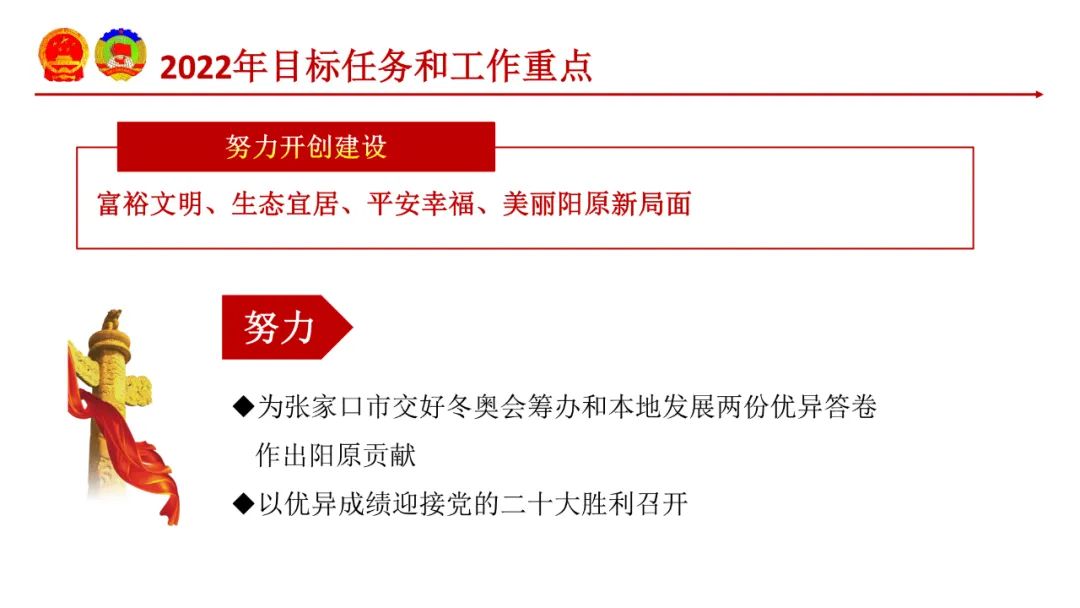 2022年目标任务和工作重点

努力开创建设

富裕文明、生态宜居、平安幸福、美丽阳原新局面

努力

◆为张家口市交好冬奥会筹办和本地发展两份优异答卷作出阳原贡献

◆以优异成绩迎接党的二十大胜利召开